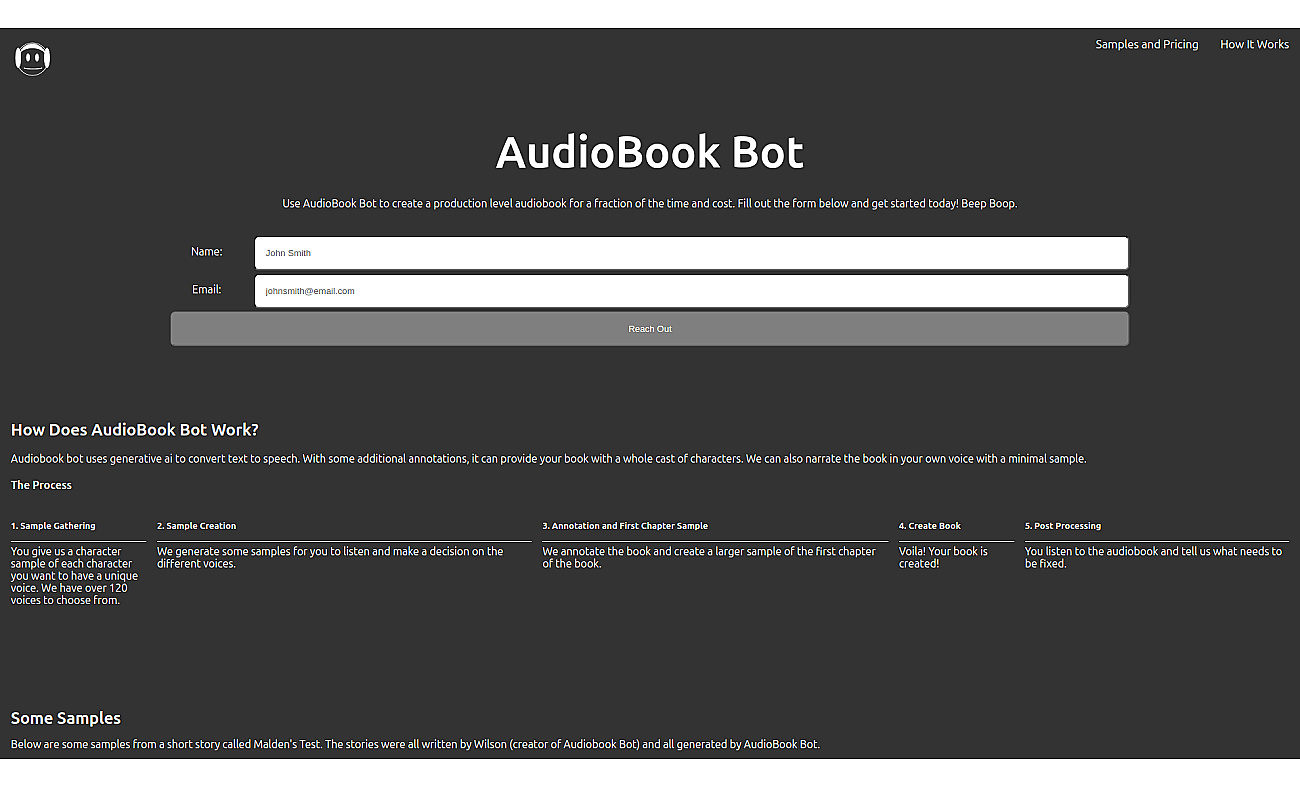 Samples and Pricing How It Works

AudioBook Bot

Use AudioBook Bot to create a production level audiobook for a fraction of the time and cost. Fill out the form below and get started today! Beep Boop.

Name: John Smith

Email: johnsmith@email.com

Reach Out

How Does AudioBook Bot Work?

Audiobook bot uses generative ai to convert text to speech. With some additional annotations, it can provide your book with a whole cast of characters. We can also narrate the book in your own voice with a minimal sample.

The Process

1. Sample Gathering

You give us a character sample of each character you want to have a unique voice. We have over 120 voices to choose from.

2. Sample Creation

We generate some samples for you to listen and make a decision on the different voices.

3. Annotation and First Chapter Sample

We annotate the book and create a larger sample of the first chapter of the book.

4. Create Book

Voila! Your book is created!

5. Post Processing

You listen to the audiobook and tell us what needs to be fixed.

Some Samples

Below are some samples from a short story called Malden's Test. The stories were all written by Wilson (creator of Audiobook Bot) and all generated by AudioBook Bot.